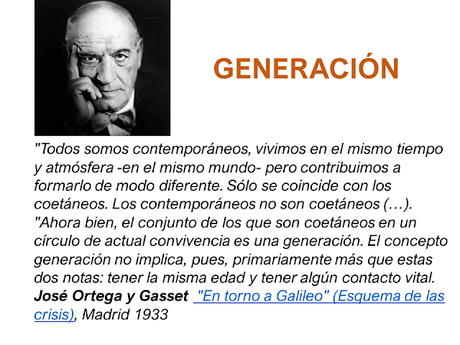 GENERACIÓN

"Todos somos contemporáneos, vivimos en el mismo tiempo y atmósfera -en el mismo mundo- pero contribuimos a formarlo de modo diferente. Sólo se coincide con los coetáneos. Los contemporáneos no son coetáneos (…). "Ahora bien, el conjunto de los que son coetáneos en un círculo de actual convivencia es una generación. El concepto generación no implica, pues, primariamente más que estas dos notas: tener la misma edad y tener algún contacto vital. José Ortega y Gasset "En torno a Galileo" (Esquema de las crisis), Madrid 1933